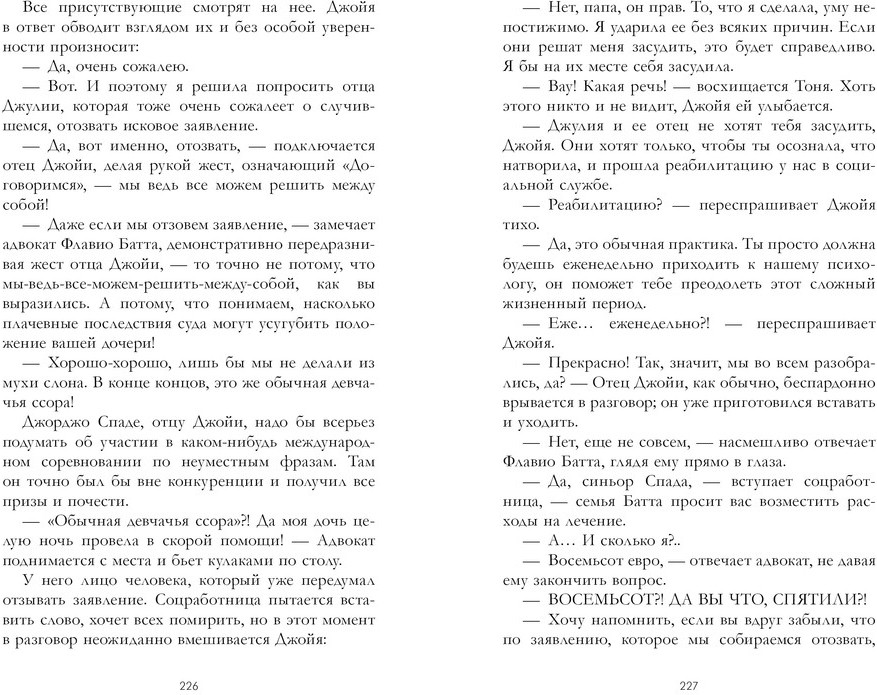 Все присутствующие смотрят на нее. Джойя в ответ обводит взглядом их и без особой уверенности произносит:

— Да, очень сожалею.

— Вот. И поэтому я решила попросить отца Джулии, которая тоже очень сожалеет о случившемся, отозвать исковое заявление.

— Да, вот именно, отозвать, — подключается отец Джойи, делая рукой жест, означающий «Договоримся», — мы ведь все можем решить между собой!

— Даже если мы отзовем заявление, — замечает адвокат Флавио Батта, демонстративно передразнивая жест отца Джойи, — то точно не потому, что мы-ведь-все-можем-решить-между-собой, как вы выразились. А потому, что понимаем, насколько плачевные последствия суда могут усугубить положение вашей дочери!

— Хорошо-хорошо, лишь бы мы не делали из мухи слона. В конце концов, это же обычная девчачья ссора!

Джорджо Спаде, отцу Джойи, надо бы всерьез подумать об участии в каком-нибудь международном соревновании по неуместным фразам. Там он точно был бы вне конкуренции и получил все призы и почести.

— «Обычная девчачья ссора»?! Да моя дочь целую ночь провела в скорой помощи! — Адвокат поднимается с места и бьет кулаками по столу.

У него лицо человека, который уже передумал отзывать заявление. Соцработница пытается вставить слово, хочет всех помирить, но в этот момент в разговор неожиданно вмешивается Джойя:

226

— Нет, папа, он прав. То, что я сделала, уму непостижимо. Я ударила ее без всяких причин. Если они решат меня засудить, это будет справедливо. Я бы на их месте себя засудила.

— Вау! Какая речь! — восхищается Тоня. Хоть этого никто и не видит, Джойя ей улыбается.

— Джулия и ее отец не хотят тебя засудить, Джойя. Они хотят только, чтобы ты осознала, что натворила, и прошла реабилитацию у нас в социальной службе.

— Реабилитацию? — переспрашивает Джойя тихо.

— Да, это обычная практика. Ты просто должна будешь еженедельно приходить к нашему психологу, он поможет тебе преодолеть этот сложный жизненный период.

— Еже… еженедельно?! — переспрашивает Джойя.

— Прекрасно! Так, значит, мы во всем разобрались, да? — Отец Джойи, как обычно, беспардонно врывается в разговор; он уже приготовился вставать и уходить.

— Нет, еще не совсем, — насмешливо отвечает Флавио Батта, глядя ему прямо в глаза.

— Да, синьор Спада, — вступает соцработница, — семья Батта просит вас возместить расходы на лечение.

— А… И сколько я?..

— Восемьсот евро, — отвечает адвокат, не давая ему закончить вопрос.

— ВОСЕМЬСОТ?! ДА ВЫ ЧТО, СПЯТИЛИ?!

— Хочу напомнить, если вы вдруг забыли, что по заявлению, которое мы собираемся отозвать,

227